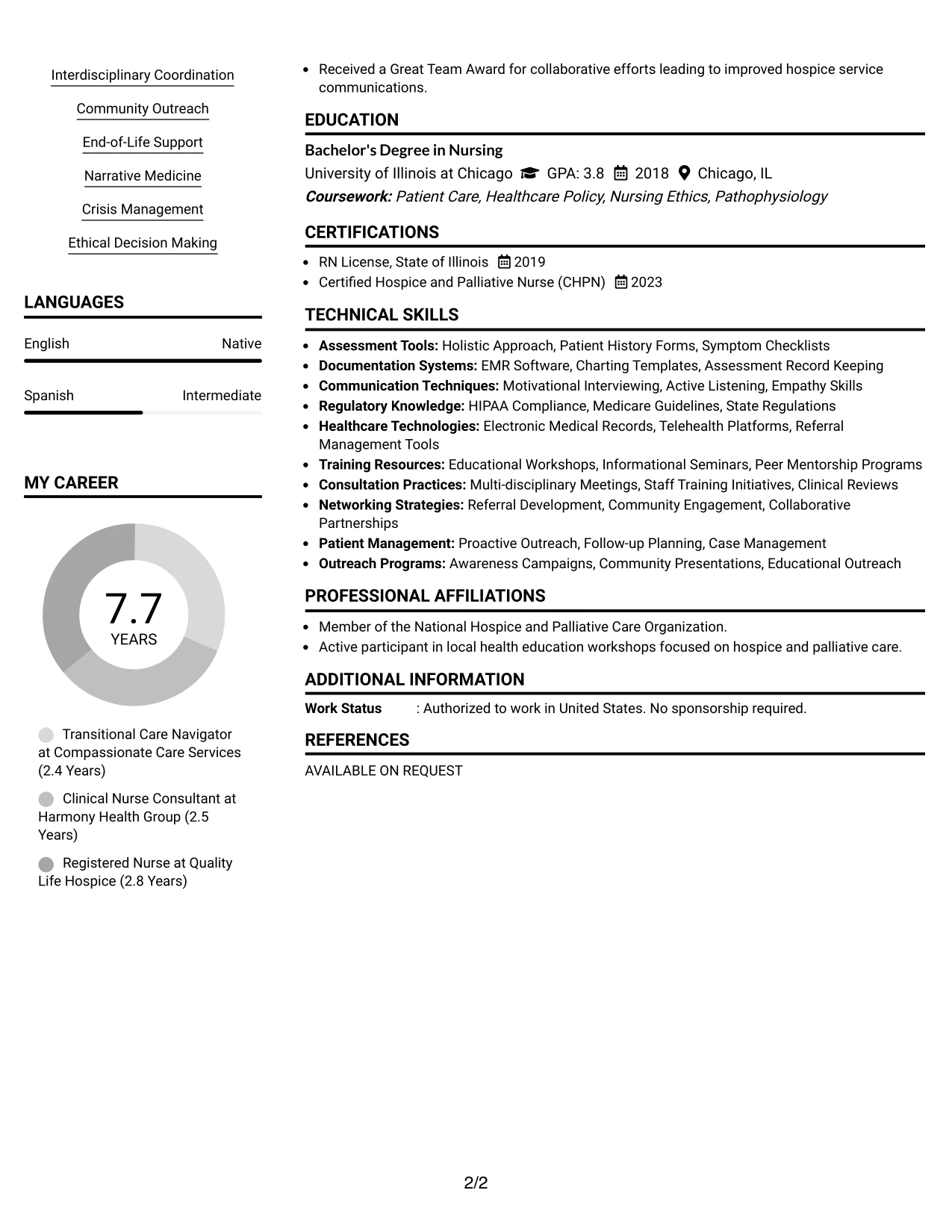 Interdisciplinary Coordination

Community Outreach

End-of-Life Support

Narrative Medicine

Crisis Management

Ethical Decision Making

LANGUAGES

English Native

Spanish Intermediate

MY CAREER

7.7
YEARS

Transitional Care Navigator at Compassionate Care Services (2.4 Years)

Clinical Nurse Consultant at Harmony Health Group (2.5 Years)

Registered Nurse at Quality Life Hospice (2.8 Years)

• Received a Great Team Award for collaborative efforts leading to improved hospice service communications.

EDUCATION

Bachelor's Degree in Nursing

University of Illinois at Chicago GPA: 3.8 2018 Chicago, IL

Coursework: Patient Care, Healthcare Policy, Nursing Ethics, Pathophysiology

CERTIFICATIONS

• RN License, State of Illinois 2019
• Certified Hospice and Palliative Nurse (CHPN) 2023

TECHNICAL SKILLS

• Assessment Tools: Holistic Approach, Patient History Forms, Symptom Checklists
• Documentation Systems: EMR Software, Charting Templates, Assessment Record Keeping
• Communication Techniques: Motivational Interviewing, Active Listening, Empathy Skills
• Regulatory Knowledge: HIPAA Compliance, Medicare Guidelines, State Regulations
• Healthcare Technologies: Electronic Medical Records, Telehealth Platforms, Referral Management Tools
• Training Resources: Educational Workshops, Informational Seminars, Peer Mentorship Programs
• Consultation Practices: Multi-disciplinary Meetings, Staff Training Initiatives, Clinical Reviews
• Networking Strategies: Referral Development, Community Engagement, Collaborative Partnerships
• Patient Management: Proactive Outreach, Follow-up Planning, Case Management
• Outreach Programs: Awareness Campaigns, Community Presentations, Educational Outreach

PROFESSIONAL AFFILIATIONS

• Member of the National Hospice and Palliative Care Organization.
• Active participant in local health education workshops focused on hospice and palliative care.

ADDITIONAL INFORMATION

Work Status : Authorized to work in United States. No sponsorship required.

REFERENCES

AVAILABLE ON REQUEST

2/2